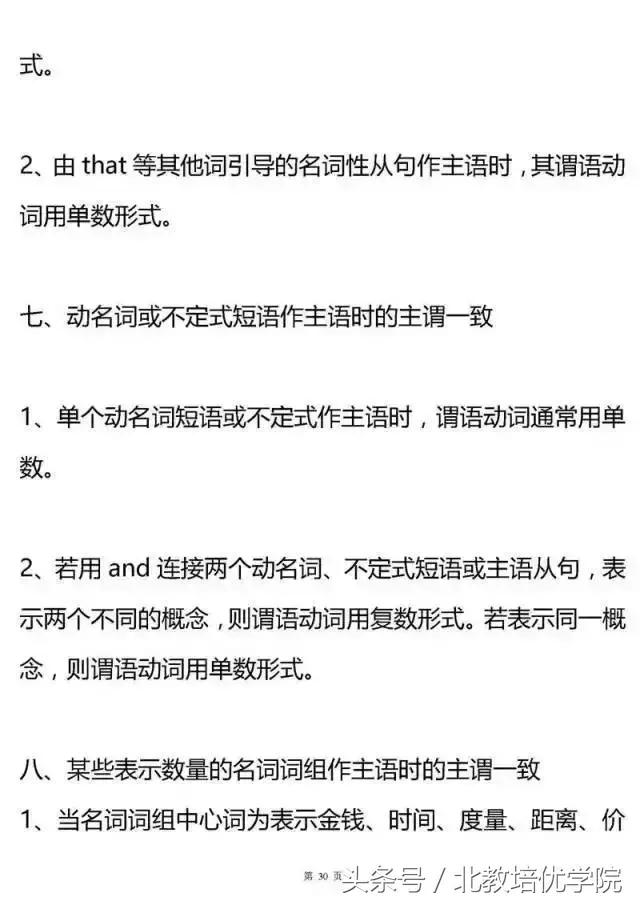 式。

2、由 that 等其他词引导的名词性从句作主语时，其谓语动词用单数形式。

七、动名词或不定式短语作主语时的主谓一致

1、单个动名词短语或不定式作主语时，谓语动词通常用单数。

2、若用 and 连接两个动名词、不定式短语或主语从句，表示两个不同的概念，则谓语动词用复数形式。若表示同一概念，则谓语动词用单数形式。

八、某些表示数量的名词词组作主语时的主谓一致

1、当名词词组中心词为表示金钱、时间、度量、距离、价

第 30 页 头条号 / 北教培优学院